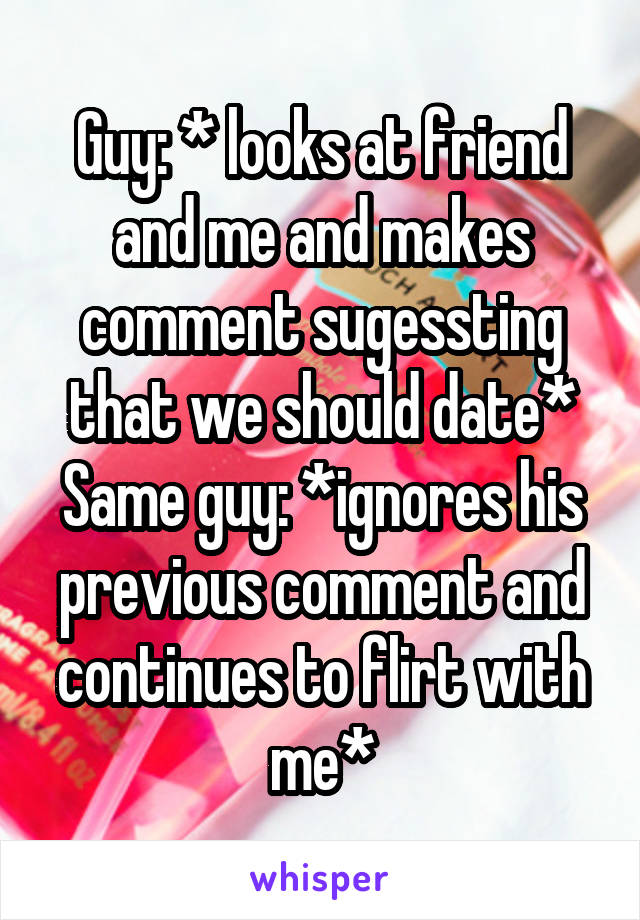 Guy: * looks at friend and me and makes comment sugessting that we should date*
Same guy: *ignores his previous comment and continues to flirt with me*

whisper